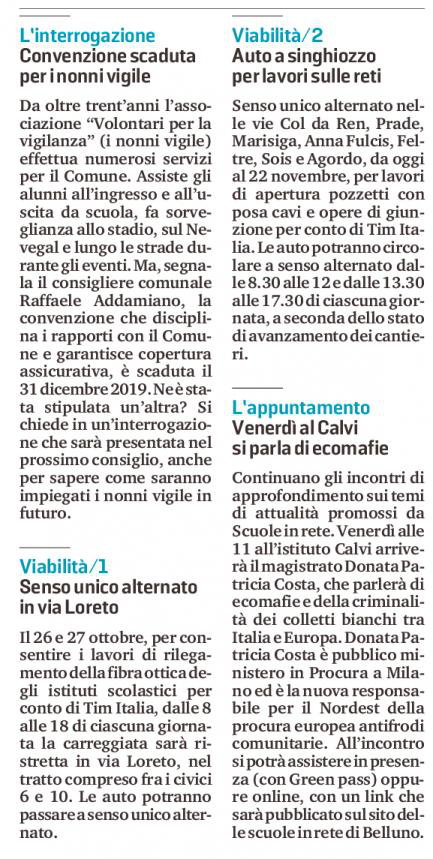 L'interrogazione
Convenzione scaduta per i nonni vigile

Da oltre trent'anni l'associazione "Volontari per la vigilanza" (i nonni vigile) effettua numerosi servizi per il Comune. Assiste gli alunni all'ingresso e all'uscita da scuola, fa sorveglianza allo stadio, sul Nevegal e lungo le strade durante gli eventi. Ma, segnala il consigliere comunale Raffaele Addamiano, la convenzione che disciplina i rapporti con il Comune e garantisce copertura assicurativa, è scaduta il 31 dicembre 2019. Ne è stata stipulata un'altra? Si chiede in un'interrogazione che sarà presentata nel prossimo consiglio, anche per sapere come saranno impiegati i nonni vigile in futuro.

Viabilità/1
Senso unico alternato in via Loreto

Il 26 e 27 ottobre, per consentire i lavori di rilegamento della fibra ottica degli istituti scolastici per conto di Tim Italia, dalle 8 alle 18 di ciascuna giornata la carreggiata sarà ristretta in via Loreto, nel tratto compreso fra i civici 6 e 10. Le auto potranno passare a senso unico alternato.

Viabilità/2
Auto a singhiozzo per lavori sulle reti

Senso unico alternato nelle vie Col da Ren, Prade, Marisiga, Anna Fulcis, Feltre, Sois e Agordo, da oggi al 22 novembre, per lavori di apertura pozzetti con posa cavi e opere di giunzione per conto di Tim Italia. Le auto potranno circolare a senso alternato dalle 8.30 alle 12 e dalle 13.30 alle 17.30 di ciascuna giornata, a seconda dello stato di avanzamento dei cantieri.

L'appuntamento
Venerdì al Calvi si parla di ecomafie

Continuano gli incontri di approfondimento sui temi di attualità promossi da Scuole in rete. Venerdì alle 11 all'istituto Calvi arriverà il magistrato Donata Patricia Costa, che parlerà di ecomafie e della criminalità dei colletti bianchi tra Italia e Europa. Donata Patricia Costa è pubblico ministero in Procura a Milano ed è la nuova responsabile per il Nordest della procura europea antifrodi comunitarie. All'incontro si potrà assistere in presenza (con Green pass) oppure online, con un link che sarà pubblicato sul sito delle scuole in rete di Belluno.